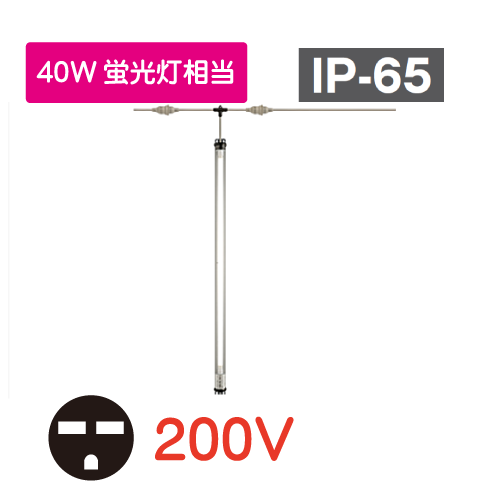 40W 蛍光灯相当

IP-65

200V